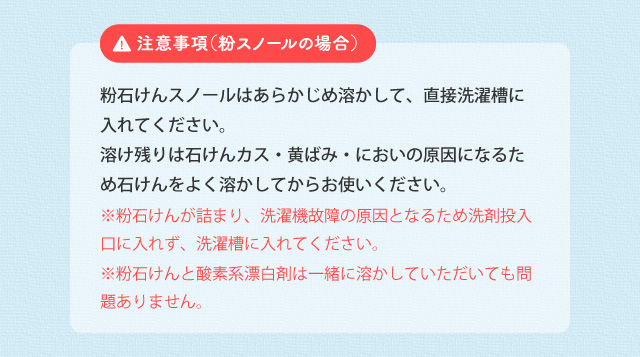 注意事項（粉スノールの場合）

粉石けんスノールはあらかじめ溶かして、直接洗濯槽に入れてください。
溶け残りは石けんカス・黄ばみ・においの原因になるため石けんをよく溶かしてからお使いください。
※粉石けんが詰まり、洗濯機故障の原因となるため洗剤投入口に入れず、洗濯槽に入れてください。
※粉石けんと酸素系漂白剤は一緒に溶かしていただいても問題ありません。